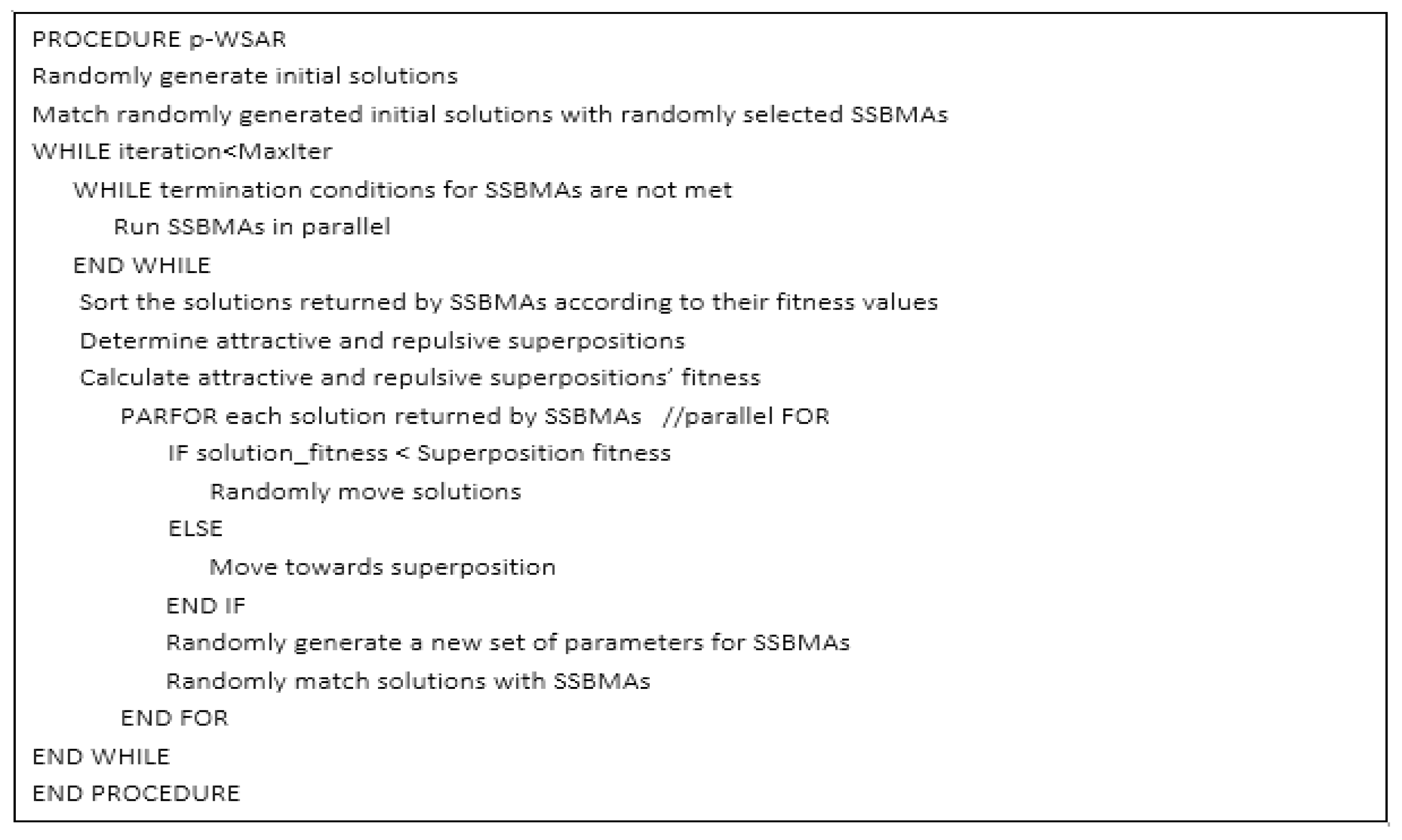 PROCEDURE p-WSAR
Randomly generate initial solutions
Match randomly generated initial solutions with randomly selected SSBMAs
WHILE iteration<MaxIter
WHILE termination conditions for SSBMAs are not met
Run SSBMAs in parallel
END WHILE
Sort the solutions returned by SSBMAs according to their fitness values
Determine attractive and repulsive superpositions
Calculate attractive and repulsive superpositions' fitness
PARFOR each solution returned by SSBMAs //parallel FOR
IF solution_fitness < Superposition fitness
Randomly move solutions
ELSE
Move towards superposition
END IF
Randomly generate a new set of parameters for SSBMAs
Randomly match solutions with SSBMAs
END FOR
END WHILE
END PROCEDURE